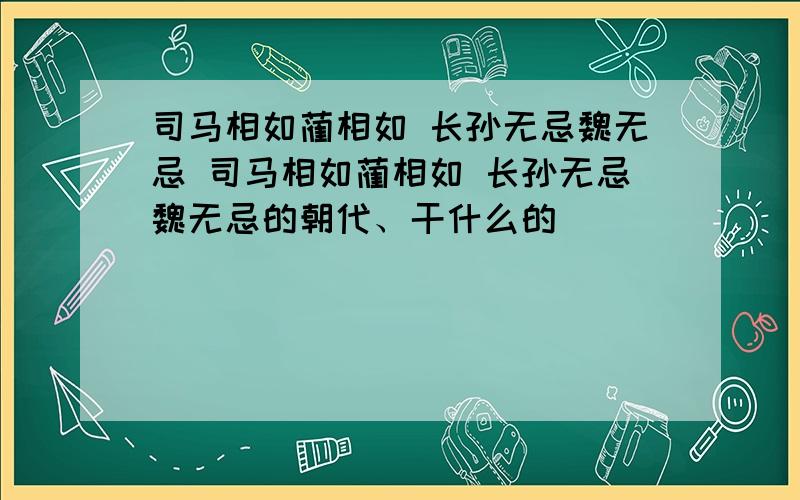 司马相如蔺相如 长孙无忌魏无忌 司马相如蔺相如 长孙无忌魏无忌的朝代、干什么的